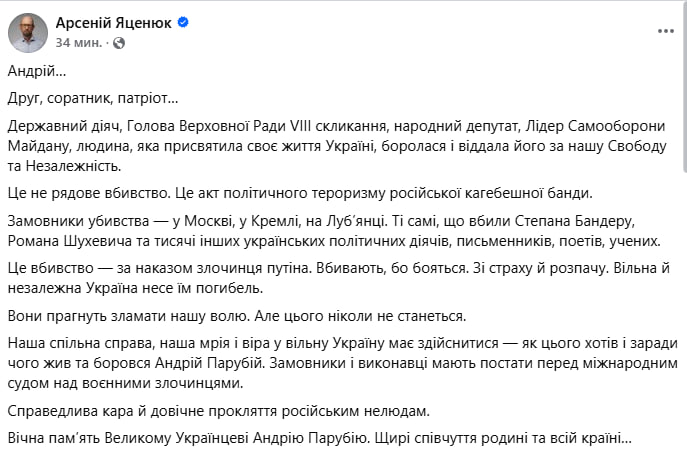 Арсеній Яценюк
34 мин. ·

Андрій…

Друг, соратник, патріот…

Державний діяч, Голова Верховної Ради VIII скликання, народний депутат, Лідер Самооборони Майдану, людина, яка присвятила своє життя Україні, боролася і віддала його за нашу Свободу та Незалежність.

Це не рядове вбивство. Це акт політичного тероризму російської кагебешної банди.

Замовники убивства — у Москві, у Кремлі, на Луб'янці. Ті самі, що вбили Степана Бандеру, Романа Шухевича та тисячі інших українських політичних діячів, письменників, поетів, учених.

Це вбивство — за наказом злочинця путіна. Вбивають, бо бояться. Зі страху й розпачу. Вільна й незалежна Україна несе їм погибель.

Вони прагнуть зламати нашу волю. Але цього ніколи не станеться.

Наша спільна справа, наша мрія і віра у вільну Україну має здійснитися — як цього хотів і заради чого жив та боровся Андрій Парубій. Замовники і виконавці мають постати перед міжнародним судом над воєнними злочинцями.

Справедлива кара й довічне прокляття російським нелюдам.

Вічна пам'ять Великому Українцеві Андрію Парубію. Щирі співчуття родині та всій країні…